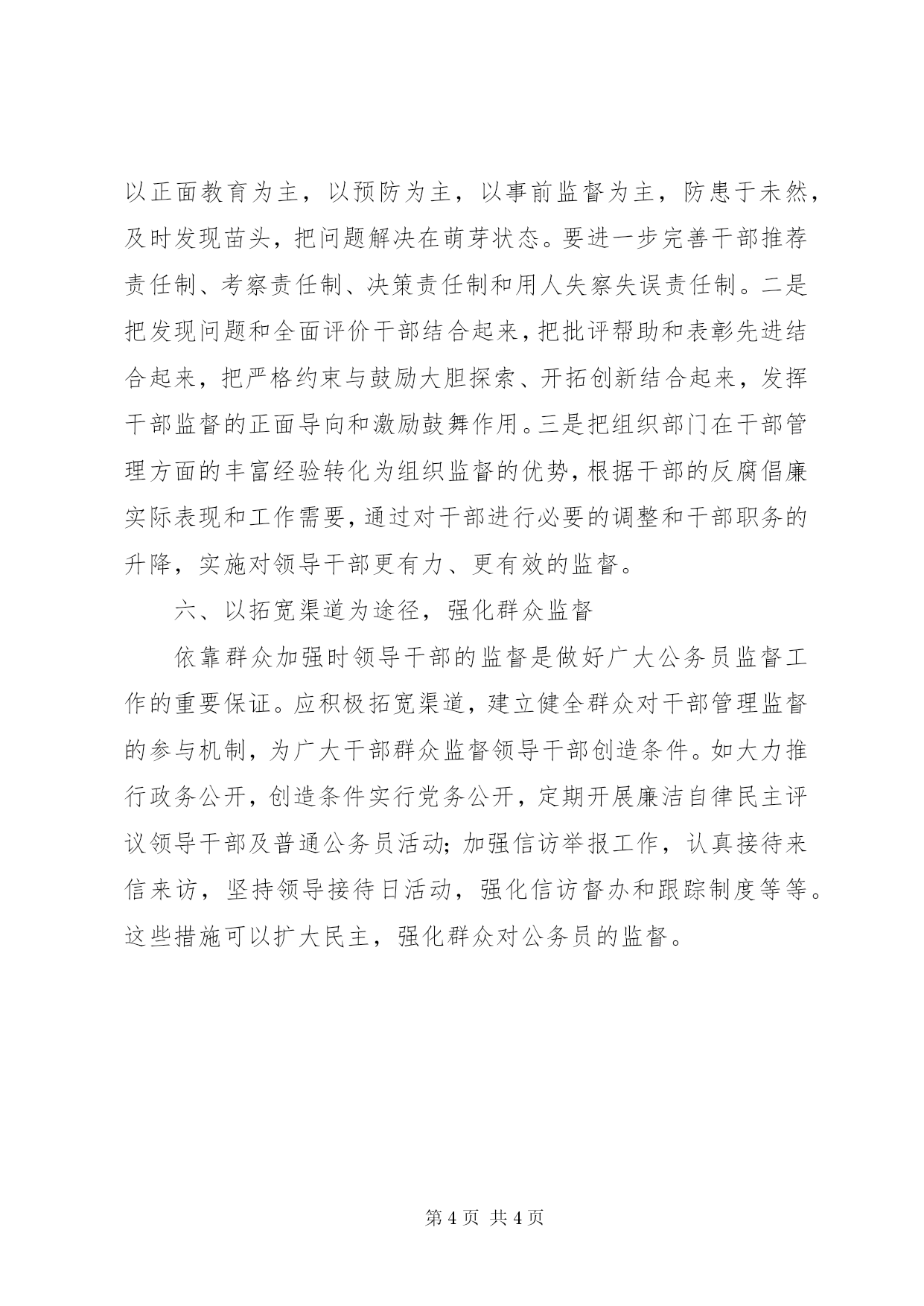 以正面教育为主，以预防为主，以事前监督为主，防患于未然，及时发现苗头，把问题解决在萌芽状态。要进一步完善干部推荐责任制、考察责任制、决策责任制和用人失察失误责任制。二是把发现问题和全面评价干部结合起来，把批评帮助和表彰先进结合起来，把严格约束与鼓励大胆探索、开拓创新结合起来，发挥干部监督的正面导向和激励鼓舞作用。三是把组织部门在干部管理方面的丰富经验转化为组织监督的优势，根据干部的反腐倡廉实际表现和工作需要，通过对干部进行必要的调整和干部职务的升降，实施对领导干部更有力、更有效的监督。

六、以拓宽渠道为途径，强化群众监督

依靠群众加强时领导干部的监督是做好广大公务员监督工作的重要保证。应积极拓宽渠道，建立健全群众对干部管理监督的参与机制，为广大干部群众监督领导干部创造条件。如大力推行政务公开，创造条件实行党务公开，定期开展廉洁自律民主评议领导干部及普通公务员活动；加强信访举报工作，认真接待来信来访，坚持领导接待日活动，强化信访督办和跟踪制度等等。这些措施可以扩大民主，强化群众对公务员的监督。

第 4 页 共 4 页